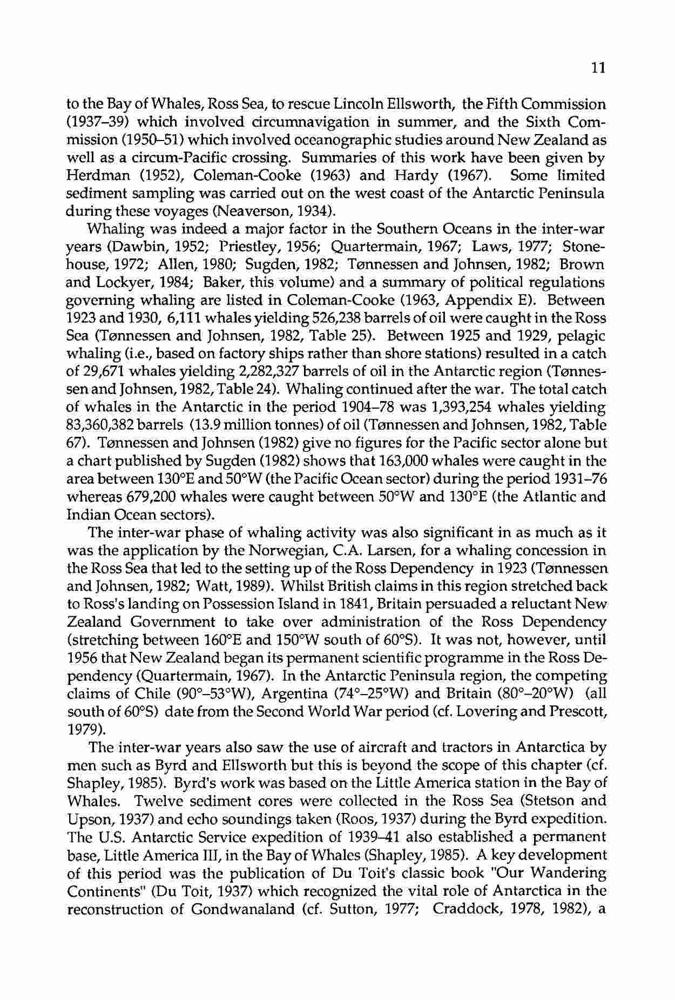 11

to the Bay of Whales, Ross Sea, to rescue Lincoln Ellsworth, the Fifth Commission (1937–39) which involved circumnavigation in summer, and the Sixth Commission (1950–51) which involved oceanographic studies around New Zealand as well as a circum-Pacific crossing. Summaries of this work have been given by Herdman (1952), Coleman-Cooke (1963) and Hardy (1967). Some limited sediment sampling was carried out on the west coast of the Antarctic Peninsula during these voyages (Neaverson, 1934).

Whaling was indeed a major factor in the Southern Oceans in the inter-war years (Dawbin, 1952; Priestley, 1956; Quartermain, 1967; Laws, 1977; Stonehouse, 1972; Allen, 1980; Sugden, 1982; Tønnessen and Johnsen, 1982; Brown and Lockyer, 1984; Baker, this volume) and a summary of political regulations governing whaling are listed in Coleman-Cooke (1963, Appendix E). Between 1923 and 1930, 6,111 whales yielding 526,238 barrels of oil were caught in the Ross Sea (Tønnessen and Johnsen, 1982, Table 25). Between 1925 and 1929, pelagic whaling (i.e., based on factory ships rather than shore stations) resulted in a catch of 29,671 whales yielding 2,282,327 barrels of oil in the Antarctic region (Tønnessen and Johnsen, 1982, Table 24). Whaling continued after the war. The total catch of whales in the Antarctic in the period 1904–78 was 1,393,254 whales yielding 83,360,382 barrels (13.9 million tonnes) of oil (Tønnessen and Johnsen, 1982, Table 67). Tønnessen and Johnsen (1982) give no figures for the Pacific sector alone but a chart published by Sugden (1982) shows that 163,000 whales were caught in the area between 130°E and 50°W (the Pacific Ocean sector) during the period 1931–76 whereas 679,200 whales were caught between 50°W and 130°E (the Atlantic and Indian Ocean sectors).

The inter-war phase of whaling activity was also significant in as much as it was the application by the Norwegian, C.A. Larsen, for a whaling concession in the Ross Sea that led to the setting up of the Ross Dependency in 1923 (Tønnessen and Johnsen, 1982; Watt, 1989). Whilst British claims in this region stretched back to Ross's landing on Possession Island in 1841, Britain persuaded a reluctant New Zealand Government to take over administration of the Ross Dependency (stretching between 160°E and 150°W south of 60°S). It was not, however, until 1956 that New Zealand began its permanent scientific programme in the Ross Dependency (Quartermain, 1967). In the Antarctic Peninsula region, the competing claims of Chile (90°–53°W), Argentina (74°–25°W) and Britain (80°–20°W) (all south of 60°S) date from the Second World War period (cf. Lovering and Prescott, 1979).

The inter-war years also saw the use of aircraft and tractors in Antarctica by men such as Byrd and Ellsworth but this is beyond the scope of this chapter (cf. Shapley, 1985). Byrd's work was based on the Little America station in the Bay of Whales. Twelve sediment cores were collected in the Ross Sea (Stetson and Upson, 1937) and echo soundings taken (Roos, 1937) during the Byrd expedition. The U.S. Antarctic Service expedition of 1939–41 also established a permanent base, Little America III, in the Bay of Whales (Shapley, 1985). A key development of this period was the publication of Du Toit's classic book "Our Wandering Continents" (Du Toit, 1937) which recognized the vital role of Antarctica in the reconstruction of Gondwanaland (cf. Sutton, 1977; Craddock, 1978, 1982), a